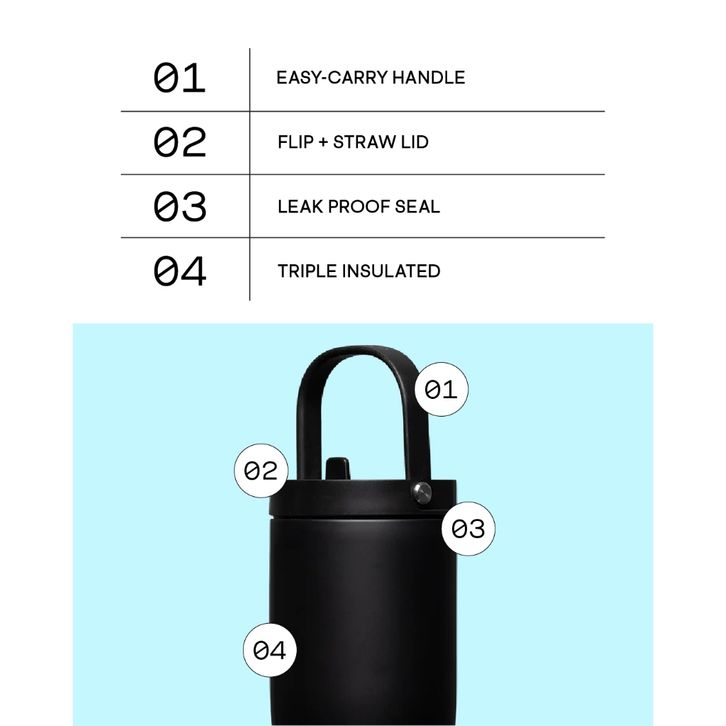 01 EASY-CARRY HANDLE

02 FLIP + STRAW LID

03 LEAK PROOF SEAL

04 TRIPLE INSULATED

01

02

03

04